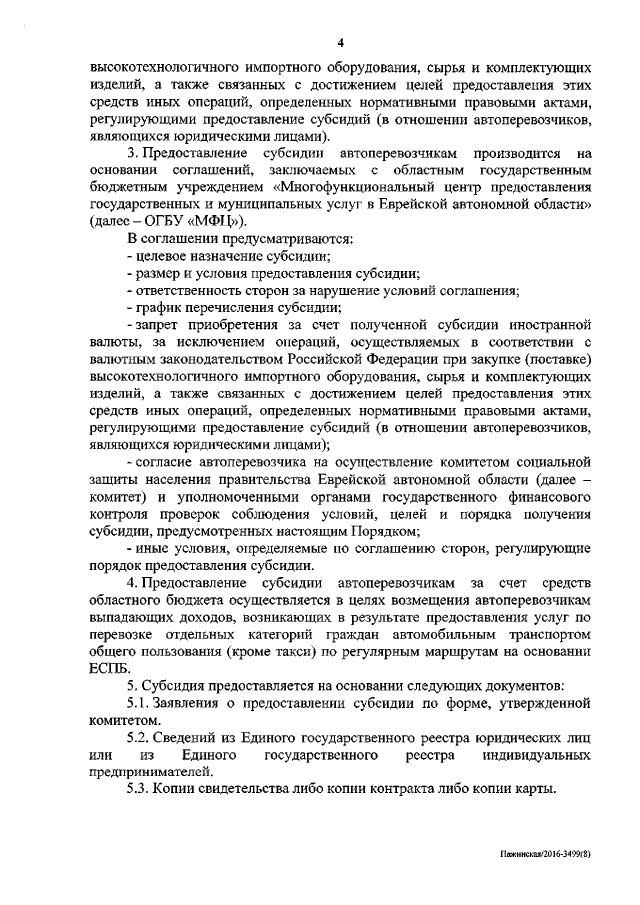 4

высокотехнологичного импортного оборудования, сырья и комплектующих изделий, а также связанных с достижением целей предоставления этих средств иных операций, определенных нормативными правовыми актами, регулирующими предоставление субсидий (в отношении автоперевозчиков, являющихся юридическими лицами).

3. Предоставление субсидии автоперевозчикам производится на основании соглашений, заключаемых с областным государственным бюджетным учреждением «Многофункциональный центр предоставления государственных и муниципальных услуг в Еврейской автономной области» (далее – ОГБУ «МФЦ»).

В соглашении предусматриваются:

- целевое назначение субсидии;

- размер и условия предоставления субсидии;

- ответственность сторон за нарушение условий соглашения;

- график перечисления субсидии;

- запрет приобретения за счет полученной субсидии иностранной валюты, за исключением операций, осуществляемых в соответствии с валютным законодательством Российской Федерации при закупке (поставке) высокотехнологичного импортного оборудования, сырья и комплектующих изделий, а также связанных с достижением целей предоставления этих средств иных операций, определенных нормативными правовыми актами, регулирующими предоставление субсидий (в отношении автоперевозчиков, являющихся юридическими лицами);

- согласие автоперевозчика на осуществление комитетом социальной защиты населения правительства Еврейской автономной области (далее – комитет) и уполномоченными органами государственного финансового контроля проверок соблюдения условий, целей и порядка получения субсидии, предусмотренных настоящим Порядком;

- иные условия, определяемые по соглашению сторон, регулирующие порядок предоставления субсидии.

4. Предоставление субсидии автоперевозчикам за счет средств областного бюджета осуществляется в целях возмещения автоперевозчикам выпадающих доходов, возникающих в результате предоставления услуг по перевозке отдельных категорий граждан автомобильным транспортом общего пользования (кроме такси) по регулярным маршрутам на основании ЕСПБ.

5. Субсидия предоставляется на основании следующих документов:

5.1. Заявления о предоставлении субсидии по форме, утвержденной комитетом.

5.2. Сведений из Единого государственного реестра юридических лиц или из Единого государственного реестра индивидуальных предпринимателей.

5.3. Копии свидетельства либо копии контракта либо копии карты.

Пажинская/2016-3499(8)